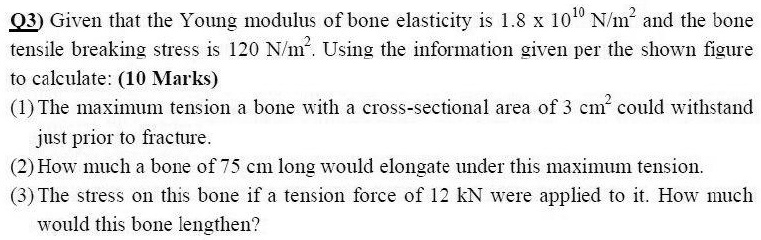 Q3) Given that the Young modulus of bone elasticity is $1.8 \times 10^{10}$ N/m$^2$ and the bone tensile breaking stress is 120 N/m$^2$. Using the information given per the shown figure to calculate: (10 Marks)

(1) The maximum tension a bone with a cross-sectional area of 3 cm$^2$ could withstand just prior to fracture.

(2) How much a bone of 75 cm long would elongate under this maximum tension.

(3) The stress on this bone if a tension force of 12 kN were applied to it. How much would this bone lengthen?